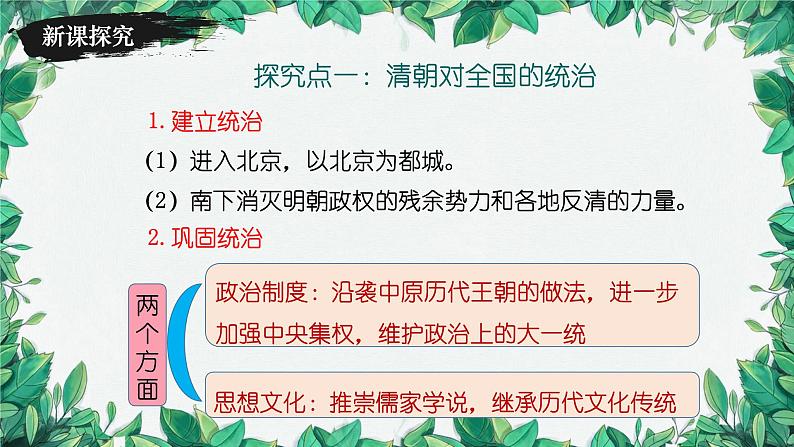 新课探究

探究点一：清朝对全国的统治

1. 建立统治

(1) 进入北京，以北京为都城。

(2) 南下消灭明朝政权的残余势力和各地反清的力量。

2. 巩固统治

两个方面

政治制度：沿袭中原历代王朝的做法，进一步加强中央集权，维护政治上的大一统

思想文化：推崇儒家学说，继承历代文化传统